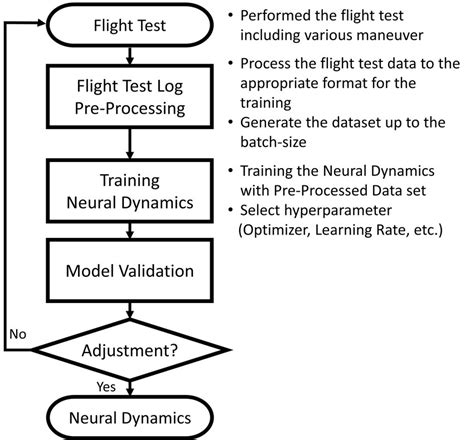 Flight Test

• Performed the flight test including various maneuver

Flight Test Log Pre-Processing

• Process the flight test data to the appropriate format for the training
• Generate the dataset up to the batch-size

Training Neural Dynamics

• Training the Neural Dynamics with Pre-Processed Data set
• Select hyperparameter (Optimizer, Learning Rate, etc.)

Model Validation

No

Adjustment?

Yes

Neural Dynamics